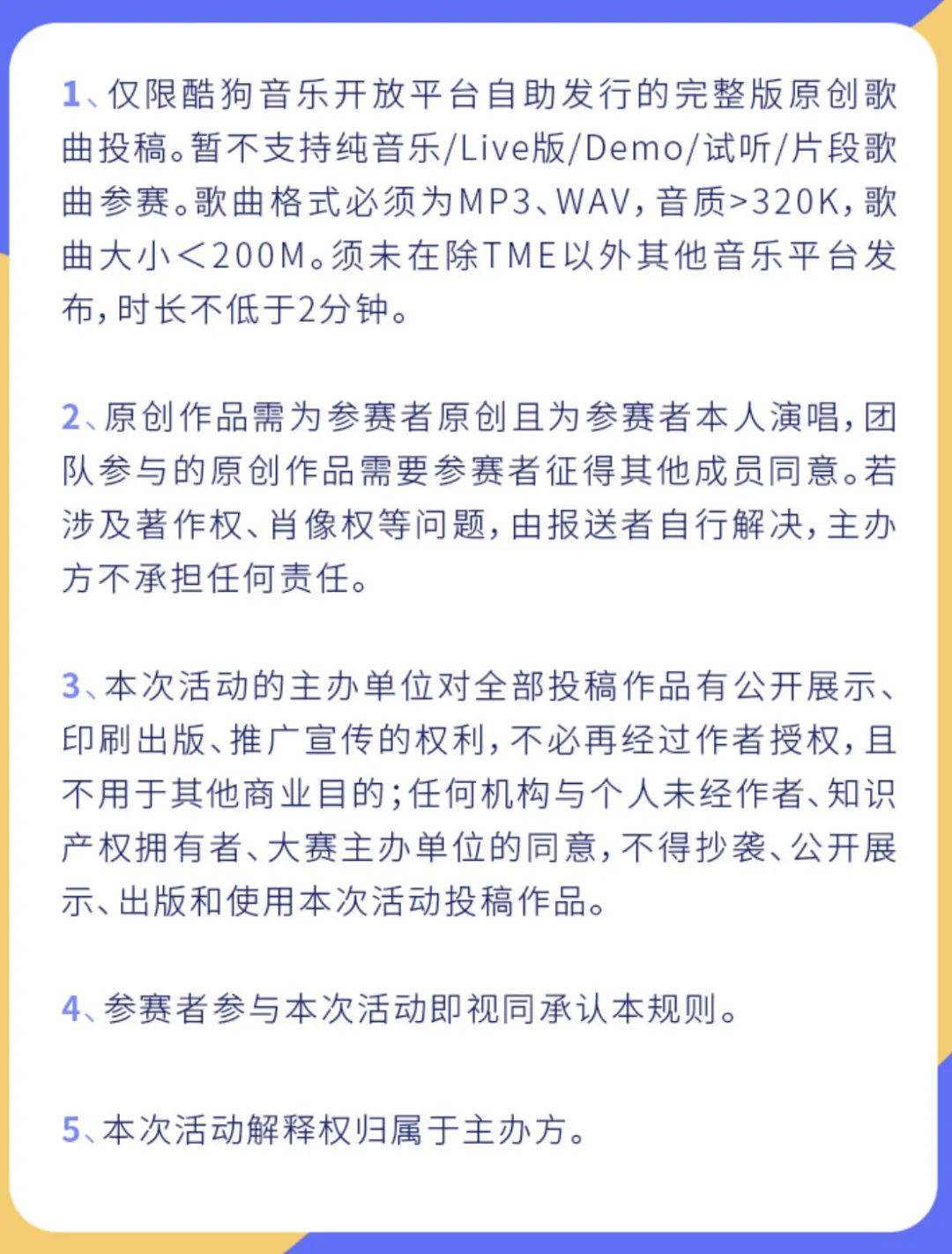 1、仅限酷狗音乐开放平台自助发行的完整版原创歌曲投稿。暂不支持纯音乐/Live版/Demo/试听/片段歌曲参赛。歌曲格式必须为MP3、WAV，音质>320K，歌曲大小＜200M。须未在除TME以外其他音乐平台发布，时长不低于2分钟。

2、原创作品需为参赛者原创且为参赛者本人演唱，团队参与的原创作品需要参赛者征得其他成员同意。若涉及著作权、肖像权等问题，由报送者自行解决，主办方不承担任何责任。

3、本次活动的主办单位对全部投稿作品有公开展示、印刷出版、推广宣传的权利，不必再经过作者授权，且不用于其他商业目的；任何机构与个人未经作者、知识产权拥有者、大赛主办单位的同意，不得抄袭、公开展示、出版和使用本次活动投稿作品。

4、参赛者参与本次活动即视同承认本规则。

5、本次活动解释权归属于主办方。